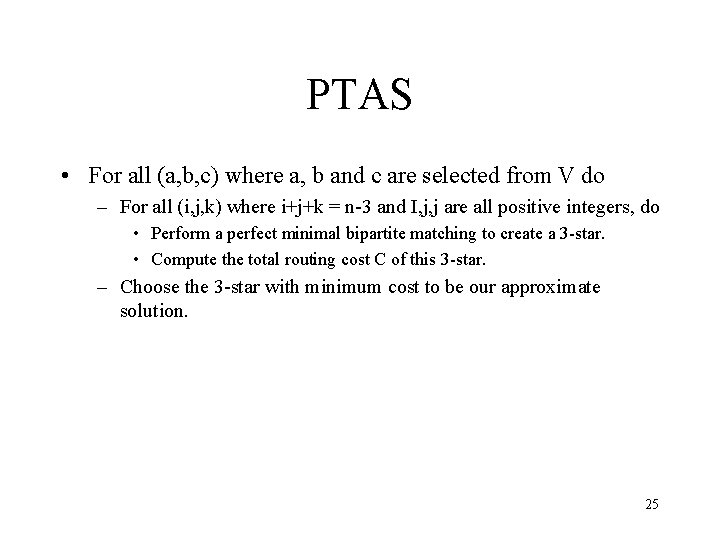 PTAS

• For all (a,b,c) where a, b and c are selected from V do

– For all (i,j,k) where i+j+k = n-3 and I,j,j are all positive integers, do

• Perform a perfect minimal bipartite matching to create a 3-star.

• Compute the total routing cost C of this 3-star.

– Choose the 3-star with minimum cost to be our approximate solution.

25